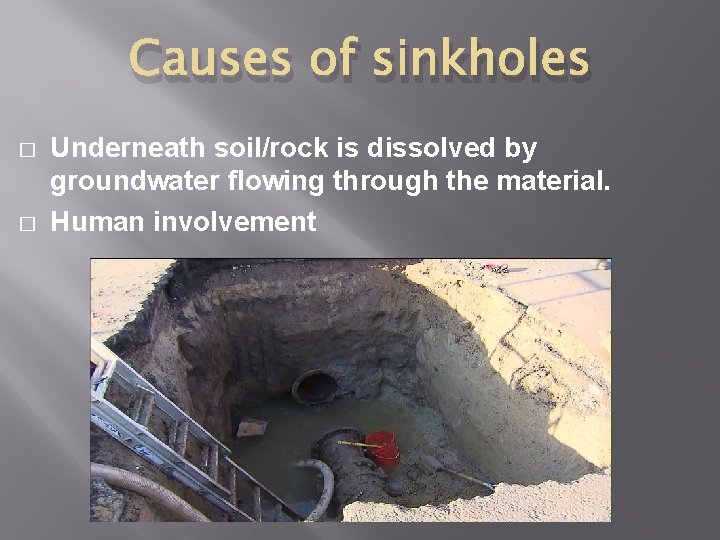 Causes of sinkholes

□ Underneath soil/rock is dissolved by groundwater flowing through the material.

□ Human involvement